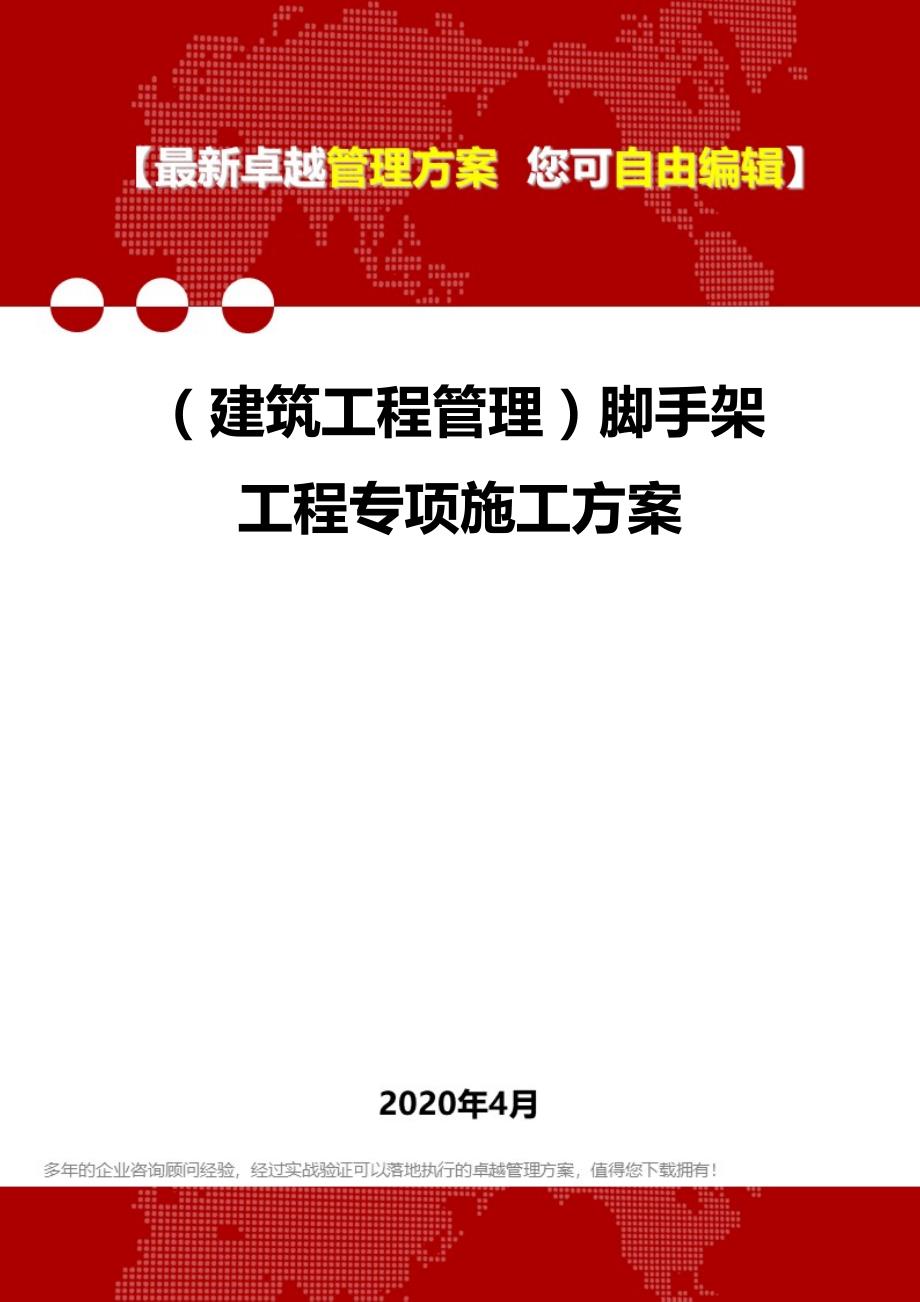 【最新卓越管理方案 您可自由编辑】

（建筑工程管理）脚手架工程专项施工方案

2020年4月

多年的企业咨询顾问经验，经过实战验证可以落地执行的卓越管理方案，值得您下载拥有！